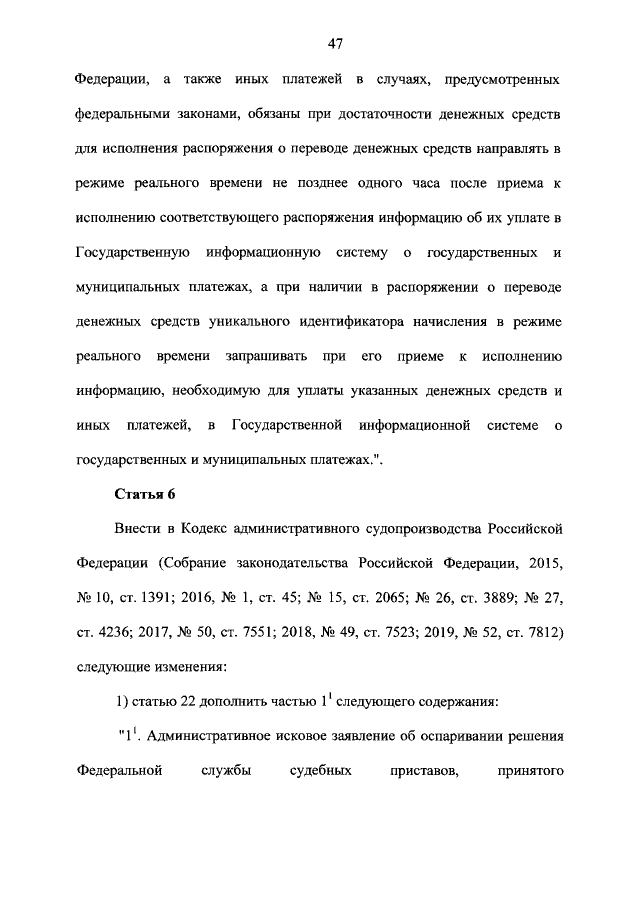 47

Федерации, а также иных платежей в случаях, предусмотренных федеральными законами, обязаны при достаточности денежных средств для исполнения распоряжения о переводе денежных средств направлять в режиме реального времени не позднее одного часа после приема к исполнению соответствующего распоряжения информацию об их уплате в Государственную информационную систему о государственных и муниципальных платежах, а при наличии в распоряжении о переводе денежных средств уникального идентификатора начисления в режиме реального времени запрашивать при его приеме к исполнению информацию, необходимую для уплаты указанных денежных средств и иных платежей, в Государственной информационной системе о государственных и муниципальных платежах.".

Статья 6

Внести в Кодекс административного судопроизводства Российской Федерации (Собрание законодательства Российской Федерации, 2015, № 10, ст. 1391; 2016, № 1, ст. 45; № 15, ст. 2065; № 26, ст. 3889; № 27, ст. 4236; 2017, № 50, ст. 7551; 2018, № 49, ст. 7523; 2019, № 52, ст. 7812) следующие изменения:

1) статью 22 дополнить частью $1^1$ следующего содержания:

"$1^1$. Административное исковое заявление об оспаривании решения Федеральной службы судебных приставов, принятого